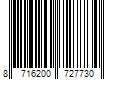 8 716200 727730